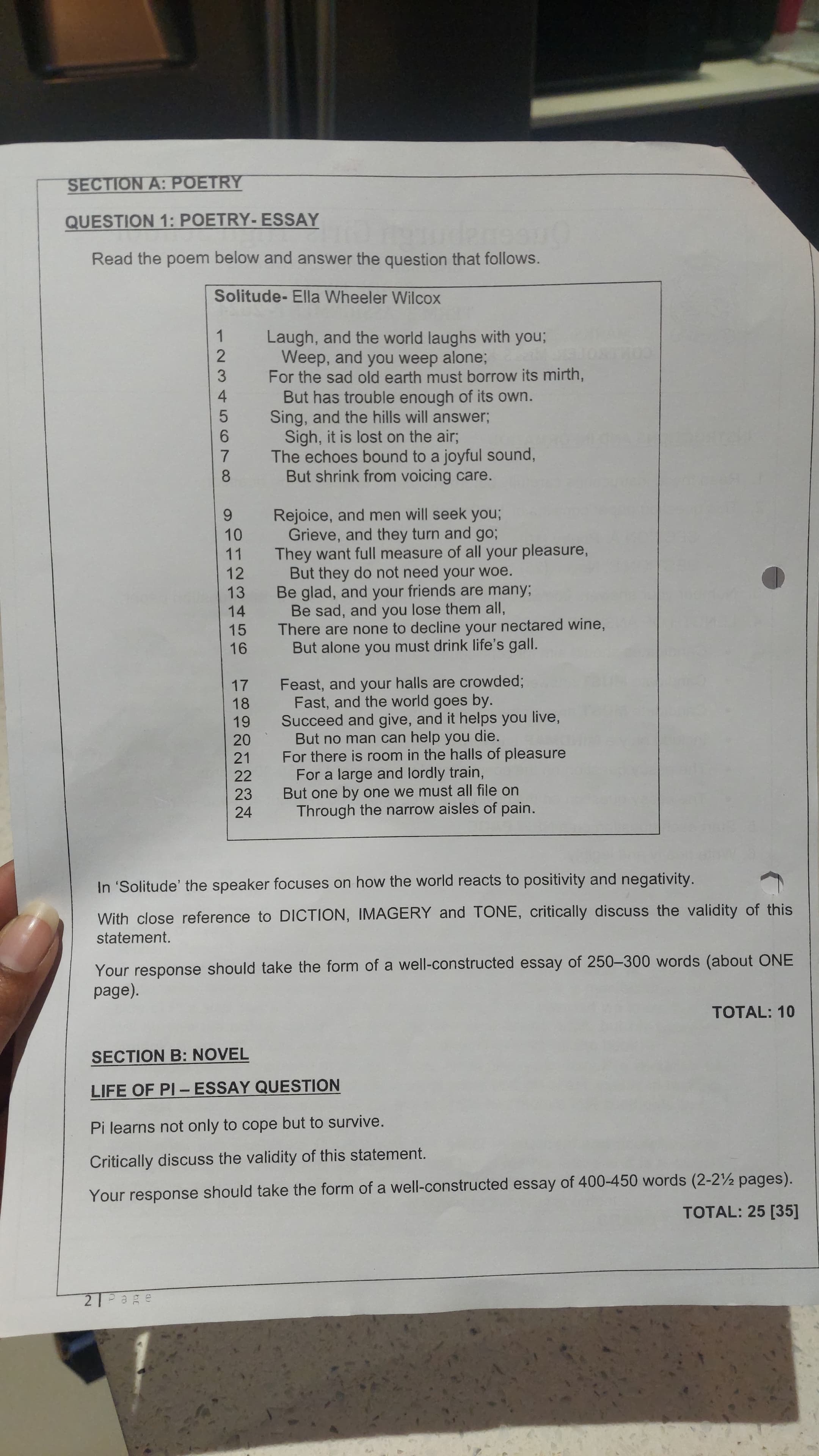 SECTION A: POETRY

QUESTION 1: POETRY- ESSAY

Read the poem below and answer the question that follows.

Solitude- Ella Wheeler Wilcox

1 Laugh, and the world laughs with you;
2 Weep, and you weep alone;
3 For the sad old earth must borrow its mirth,
4 But has trouble enough of its own.
5 Sing, and the hills will answer;
6 Sigh, it is lost on the air;
7 The echoes bound to a joyful sound,
8 But shrink from voicing care.

9 Rejoice, and men will seek you;
10 Grieve, and they turn and go;
11 They want full measure of all your pleasure,
12 But they do not need your woe.
13 Be glad, and your friends are many;
14 Be sad, and you lose them all,
15 There are none to decline your nectared wine,
16 But alone you must drink life's gall.

17 Feast, and your halls are crowded;
18 Fast, and the world goes by.
19 Succeed and give, and it helps you live,
20 But no man can help you die.
21 For there is room in the halls of pleasure
22 For a large and lordly train,
23 But one by one we must all file on
24 Through the narrow aisles of pain.

In 'Solitude' the speaker focuses on how the world reacts to positivity and negativity.

With close reference to DICTION, IMAGERY and TONE, critically discuss the validity of this statement.

Your response should take the form of a well-constructed essay of 250–300 words (about ONE page).

TOTAL: 10

SECTION B: NOVEL

LIFE OF PI – ESSAY QUESTION

Pi learns not only to cope but to survive.

Critically discuss the validity of this statement.

Your response should take the form of a well-constructed essay of 400-450 words (2-2½ pages).

TOTAL: 25 [35]

2 | Page